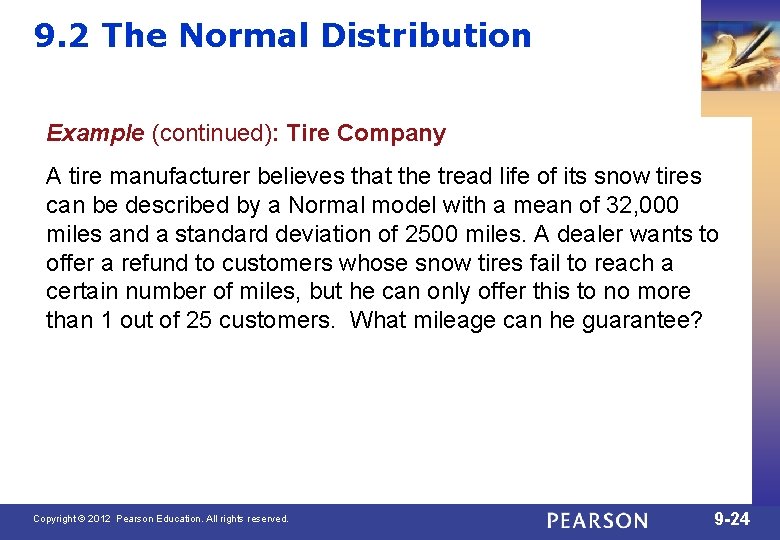 9.2 The Normal Distribution

Example (continued): Tire Company

A tire manufacturer believes that the tread life of its snow tires can be described by a Normal model with a mean of 32,000 miles and a standard deviation of 2500 miles. A dealer wants to offer a refund to customers whose snow tires fail to reach a certain number of miles, but he can only offer this to no more than 1 out of 25 customers. What mileage can he guarantee?

Copyright © 2012 Pearson Education. All rights reserved.

PEARSON

9-24